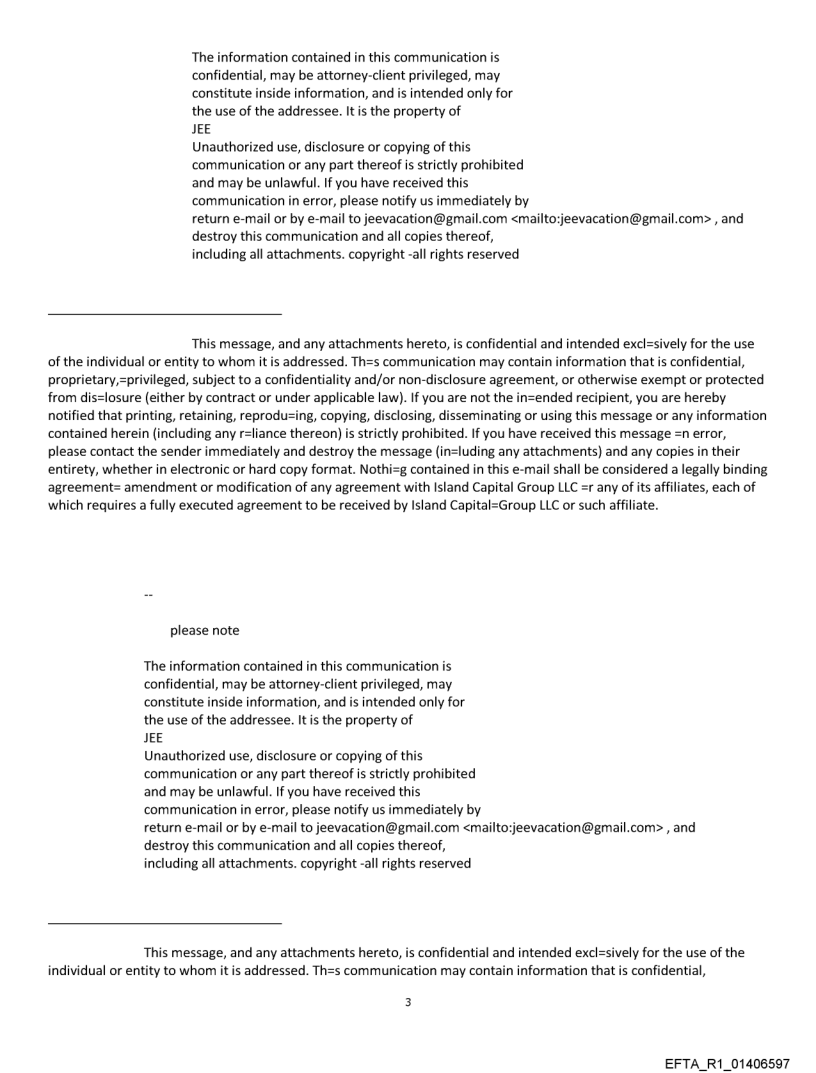 The information contained in this communication is confidential, may be attorney-client privileged, may constitute inside information, and is intended only for the use of the addressee. It is the property of
JEE
Unauthorized use, disclosure or copying of this communication or any part thereof is strictly prohibited and may be unlawful. If you have received this communication in error, please notify us immediately by return e-mail or by e-mail to jeevacation@gmail.com <mailto:jeevacation@gmail.com> , and destroy this communication and all copies thereof, including all attachments. copyright -all rights reserved

This message, and any attachments hereto, is confidential and intended excl=sively for the use of the individual or entity to whom it is addressed. Th=s communication may contain information that is confidential, proprietary,=privileged, subject to a confidentiality and/or non-disclosure agreement, or otherwise exempt or protected from dis=losure (either by contract or under applicable law). If you are not the in=ended recipient, you are hereby notified that printing, retaining, reprodu=ing, copying, disclosing, disseminating or using this message or any information contained herein (including any r=liance thereon) is strictly prohibited. If you have received this message =n error, please contact the sender immediately and destroy the message (in=luding any attachments) and any copies in their entirety, whether in electronic or hard copy format. Nothi=g contained in this e-mail shall be considered a legally binding agreement= amendment or modification of any agreement with Island Capital Group LLC =r any of its affiliates, each of which requires a fully executed agreement to be received by Island Capital=Group LLC or such affiliate.

--

please note

The information contained in this communication is confidential, may be attorney-client privileged, may constitute inside information, and is intended only for the use of the addressee. It is the property of
JEE
Unauthorized use, disclosure or copying of this communication or any part thereof is strictly prohibited and may be unlawful. If you have received this communication in error, please notify us immediately by return e-mail or by e-mail to jeevacation@gmail.com <mailto:jeevacation@gmail.com> , and destroy this communication and all copies thereof, including all attachments. copyright -all rights reserved

This message, and any attachments hereto, is confidential and intended excl=sively for the use of the individual or entity to whom it is addressed. Th=s communication may contain information that is confidential,

3

EFTA_R1_01406597